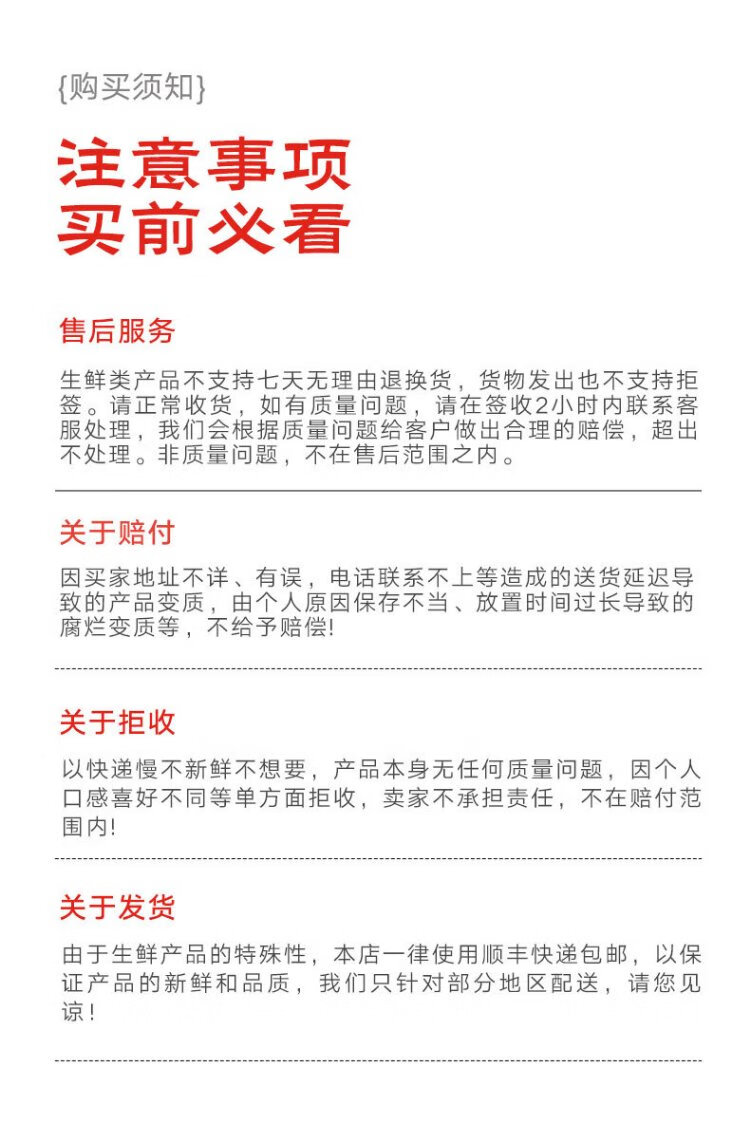 {购买须知}

注意事项
买前必看

售后服务

生鲜类产品不支持七天无理由退换货，货物发出也不支持拒签。请正常收货，如有质量问题，请在签收2小时内联系客服处理，我们会根据质量问题给客户做出合理的赔偿，超出不处理。非质量问题，不在售后范围之内。

关于赔付

因买家地址不详、有误，电话联系不上等造成的送货延迟导致的产品变质，由个人原因保存不当、放置时间过长导致的腐烂变质等，不给予赔偿!

关于拒收

以快递慢不新鲜不想要，产品本身无任何质量问题，因个人口感喜好不同等单方面拒收，卖家不承担责任，不在赔付范围内!

关于发货

由于生鲜产品的特殊性，本店一律使用顺丰快递包邮，以保证产品的新鲜和品质，我们只针对部分地区配送，请您见谅!